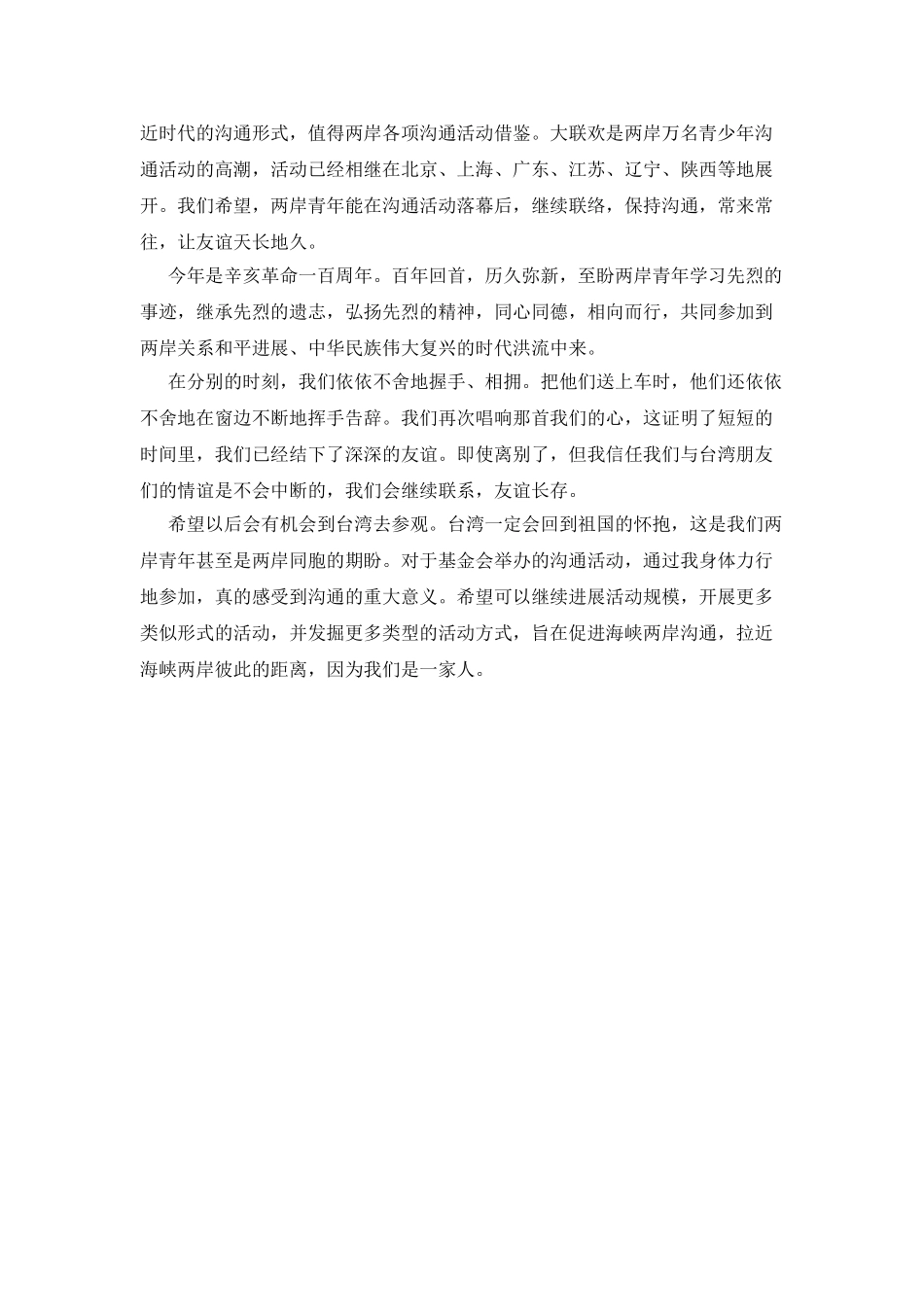 近时代的沟通形式，值得两岸各项沟通活动借鉴。大联欢是两岸万名青少年沟通活动的高潮，活动已经相继在北京、上海、广东、江苏、辽宁、陕西等地展开。我们希望，两岸青年能在沟通活动落幕后，继续联络，保持沟通，常来常往，让友谊天长地久。

今年是辛亥革命一百周年。百年回首，历久弥新，至盼两岸青年学习先烈的事迹，继承先烈的遗志，弘扬先烈的精神，同心同德，相向而行，共同参加到两岸关系和平进展、中华民族伟大复兴的时代洪流中来。

在分别的时刻，我们依依不舍地握手、相拥。把他们送上车时，他们还依依不舍地在窗边不断地挥手告辞。我们再次唱响那首我们的心，这证明了短短的时间里，我们已经结下了深深的友谊。即使离别了，但我信任我们与台湾朋友们的情谊是不会中断的，我们会继续联系，友谊长存。

希望以后会有机会到台湾去参观。台湾一定会回到祖国的怀抱，这是我们两岸青年甚至是两岸同胞的期盼。对于基金会举办的沟通活动，通过我身体力行地参加，真的感受到沟通的重大意义。希望可以继续进展活动规模，开展更多类似形式的活动，并发掘更多类型的活动方式，旨在促进海峡两岸沟通，拉近海峡两岸彼此的距离，因为我们是一家人。